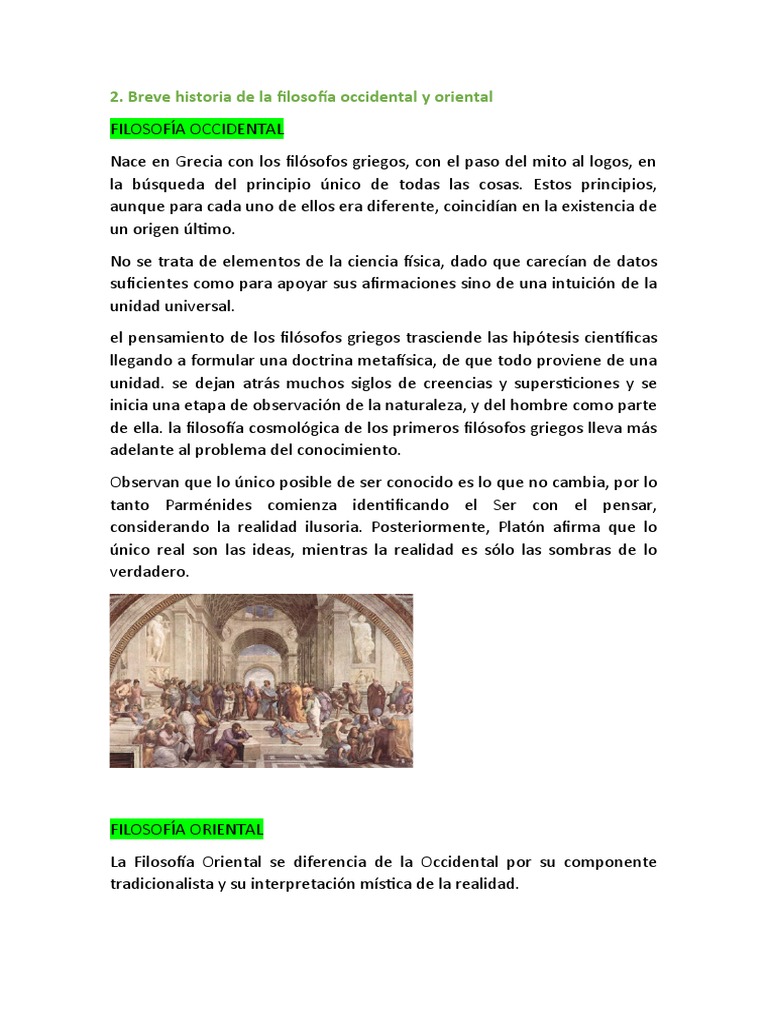 2. Breve historia de la filosofía occidental y oriental

FILOSOFÍA OCCIDENTAL

Nace en Grecia con los filósofos griegos, con el paso del mito al logos, en la búsqueda del principio único de todas las cosas. Estos principios, aunque para cada uno de ellos era diferente, coincidían en la existencia de un origen último.

No se trata de elementos de la ciencia física, dado que carecían de datos suficientes como para apoyar sus afirmaciones sino de una intuición de la unidad universal.

el pensamiento de los filósofos griegos trasciende las hipótesis científicas llegando a formular una doctrina metafísica, de que todo proviene de una unidad. se dejan atrás muchos siglos de creencias y supersticiones y se inicia una etapa de observación de la naturaleza, y del hombre como parte de ella. la filosofía cosmológica de los primeros filósofos griegos lleva más adelante al problema del conocimiento.

Observan que lo único posible de ser conocido es lo que no cambia, por lo tanto Parménides comienza identificando el Ser con el pensar, considerando la realidad ilusoria. Posteriormente, Platón afirma que lo único real son las ideas, mientras la realidad es sólo las sombras de lo verdadero.

FILOSOFÍA ORIENTAL

La Filosofía Oriental se diferencia de la Occidental por su componente tradicionalista y su interpretación mística de la realidad.